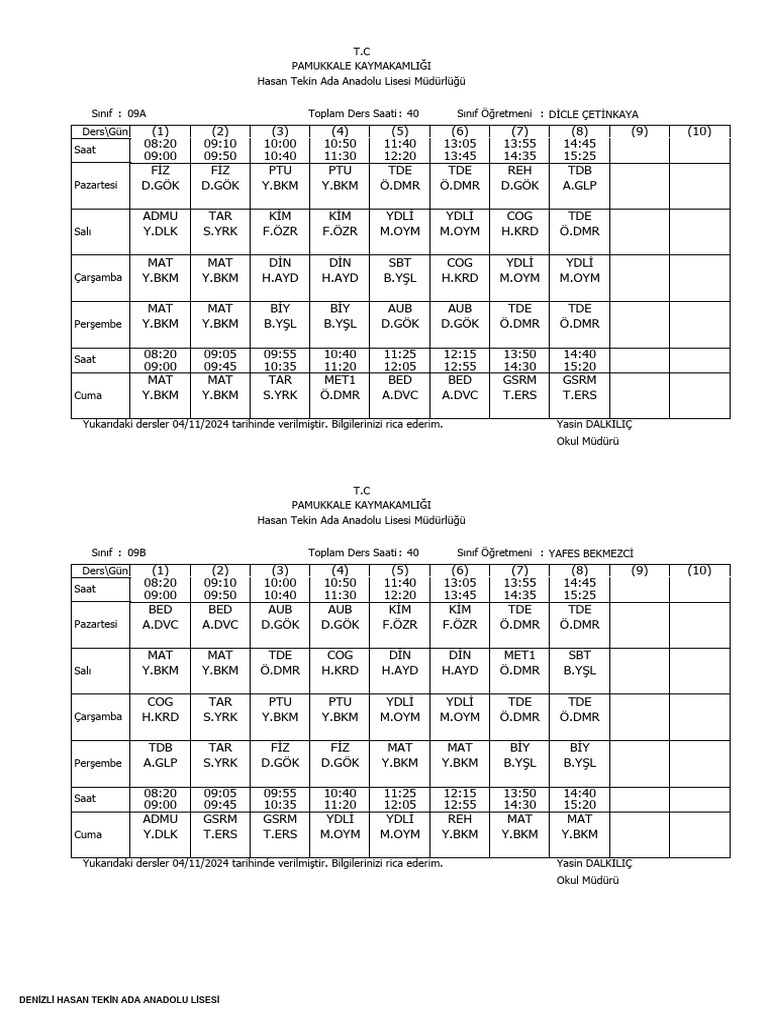 T.C
PAMUKKALE KAYMAKAMLIĞI
Hasan Tekin Ada Anadolu Lisesi Müdürlüğü

Sınıf : 09A Toplam Ders Saati : 40 Sınıf Öğretmeni : DİCLE ÇETİNKAYA

| Ders\Gün | (1) | (2) | (3) | (4) | (5) | (6) | (7) | (8) | (9) | (10) |
|---|---|---|---|---|---|---|---|---|---|---|
| Saat | 08:20 09:00 | 09:10 09:50 | 10:00 10:40 | 10:50 11:30 | 11:40 12:20 | 13:05 13:45 | 13:55 14:35 | 14:45 15:25 | | |
| Pazartesi | FİZ D.GÖK | FİZ D.GÖK | PTU Y.BKM | PTU Y.BKM | TDE Ö.DMR | TDE Ö.DMR | REH D.GÖK | TDB A.GLP | | |
| Salı | ADMU Y.DLK | TAR S.YRK | KİM F.ÖZR | KİM F.ÖZR | YDLİ M.OYM | YDLİ M.OYM | COG H.KRD | TDE Ö.DMR | | |
| Çarşamba | MAT Y.BKM | MAT Y.BKM | DİN H.AYD | DİN H.AYD | SBT B.YŞL | COG H.KRD | YDLİ M.OYM | YDLİ M.OYM | | |
| Perşembe | MAT Y.BKM | MAT Y.BKM | BİY B.YŞL | BİY B.YŞL | AUB D.GÖK | AUB D.GÖK | TDE Ö.DMR | TDE Ö.DMR | | |
| Saat | 08:20 09:00 | 09:05 09:45 | 09:55 10:35 | 10:40 11:20 | 11:25 12:05 | 12:15 12:55 | 13:50 14:30 | 14:40 15:20 | | |
| Cuma | MAT Y.BKM | MAT Y.BKM | TAR S.YRK | MET1 Ö.DMR | BED A.DVC | BED A.DVC | GSRM T.ERS | GSRM T.ERS | | |

Yukarıdaki dersler 04/11/2024 tarihinde verilmiştir. Bilgilerinizi rica ederim. Yasin DALKILIÇ
Okul Müdürü

T.C
PAMUKKALE KAYMAKAMLIĞI
Hasan Tekin Ada Anadolu Lisesi Müdürlüğü

Sınıf : 09B Toplam Ders Saati : 40 Sınıf Öğretmeni : YAFES BEKMEZCİ

| Ders\Gün | (1) | (2) | (3) | (4) | (5) | (6) | (7) | (8) | (9) | (10) |
|---|---|---|---|---|---|---|---|---|---|---|
| Saat | 08:20 09:00 | 09:10 09:50 | 10:00 10:40 | 10:50 11:30 | 11:40 12:20 | 13:05 13:45 | 13:55 14:35 | 14:45 15:25 | | |
| Pazartesi | BED A.DVC | BED A.DVC | AUB D.GÖK | AUB D.GÖK | KİM F.ÖZR | KİM F.ÖZR | TDE Ö.DMR | TDE Ö.DMR | | |
| Salı | MAT Y.BKM | MAT Y.BKM | TDE Ö.DMR | COG H.KRD | DİN H.AYD | DİN H.AYD | MET1 Ö.DMR | SBT B.YŞL | | |
| Çarşamba | COG H.KRD | TAR S.YRK | PTU Y.BKM | PTU Y.BKM | YDLİ M.OYM | YDLİ M.OYM | TDE Ö.DMR | TDE Ö.DMR | | |
| Perşembe | TDB A.GLP | TAR S.YRK | FİZ D.GÖK | FİZ D.GÖK | MAT Y.BKM | MAT Y.BKM | BİY B.YŞL | BİY B.YŞL | | |
| Saat | 08:20 09:00 | 09:05 09:45 | 09:55 10:35 | 10:40 11:20 | 11:25 12:05 | 12:15 12:55 | 13:50 14:30 | 14:40 15:20 | | |
| Cuma | ADMU Y.DLK | GSRM T.ERS | GSRM T.ERS | YDLİ M.OYM | YDLİ M.OYM | REH Y.BKM | MAT Y.BKM | MAT Y.BKM | | |

Yukarıdaki dersler 04/11/2024 tarihinde verilmiştir. Bilgilerinizi rica ederim. Yasin DALKILIÇ
Okul Müdürü

DENİZLİ HASAN TEKİN ADA ANADOLU LİSESİ